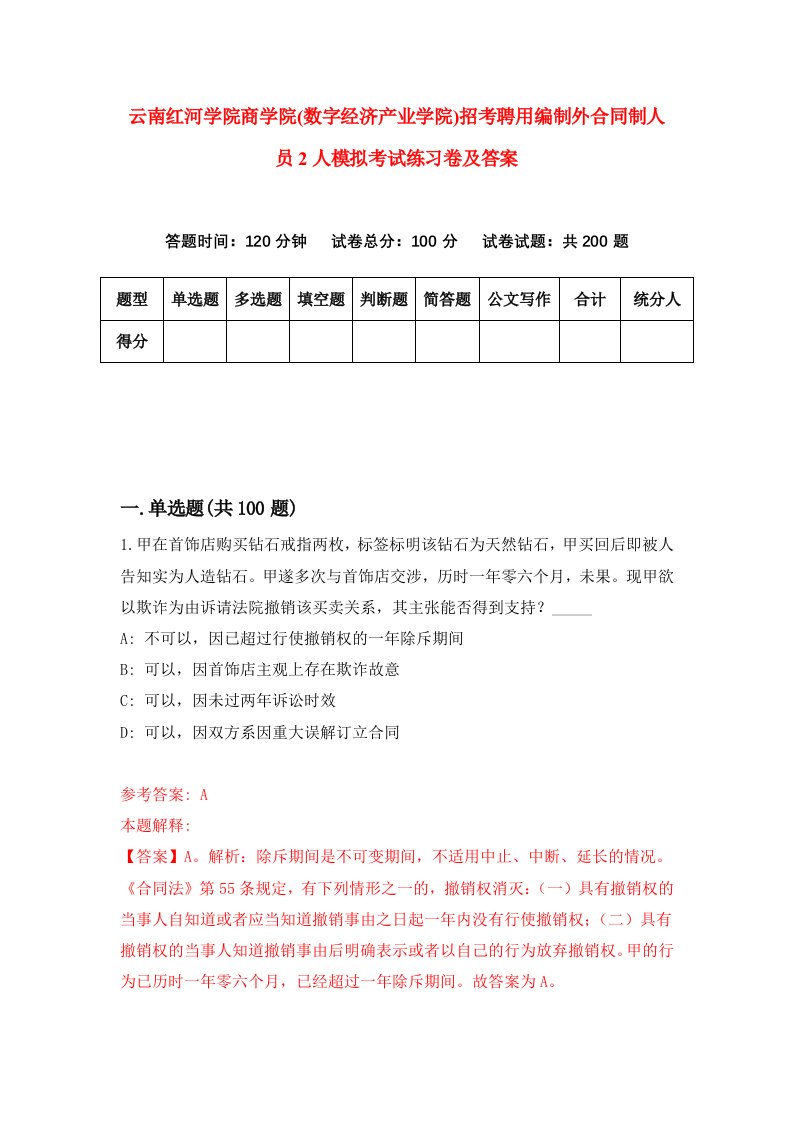 云南红河学院商学院(数字经济产业学院)招考聘用编制外合同制人员2人模拟考试练习卷及答案

答题时间：120分钟　试卷总分：100分　试卷试题：共200题

| 题型 | 单选题 | 多选题 | 填空题 | 判断题 | 简答题 | 公文写作 | 合计 | 统分人 |
|---|---|---|---|---|---|---|---|---|
| 得分 | | | | | | | | |

一.单选题(共100题)

1.甲在首饰店购买钻石戒指两枚，标签标明该钻石为天然钻石，甲买回后即被人告知实为人造钻石。甲遂多次与首饰店交涉，历时一年零六个月，未果。现甲欲以欺诈为由诉请法院撤销该买卖关系，其主张能否得到支持？_____

A: 不可以，因已超过行使撤销权的一年除斥期间

B: 可以，因首饰店主观上存在欺诈故意

C: 可以，因未过两年诉讼时效

D: 可以，因双方系因重大误解订立合同

参考答案: A

本题解释:

【答案】A。解析：除斥期间是不可变期间，不适用中止、中断、延长的情况。《合同法》第55条规定，有下列情形之一的，撤销权消灭：（一）具有撤销权的当事人自知道或者应当知道撤销事由之日起一年内没有行使撤销权；（二）具有撤销权的当事人知道撤销事由后明确表示或者以自己的行为放弃撤销权。甲的行为已历时一年零六个月，已经超过一年除斥期间。故答案为A。